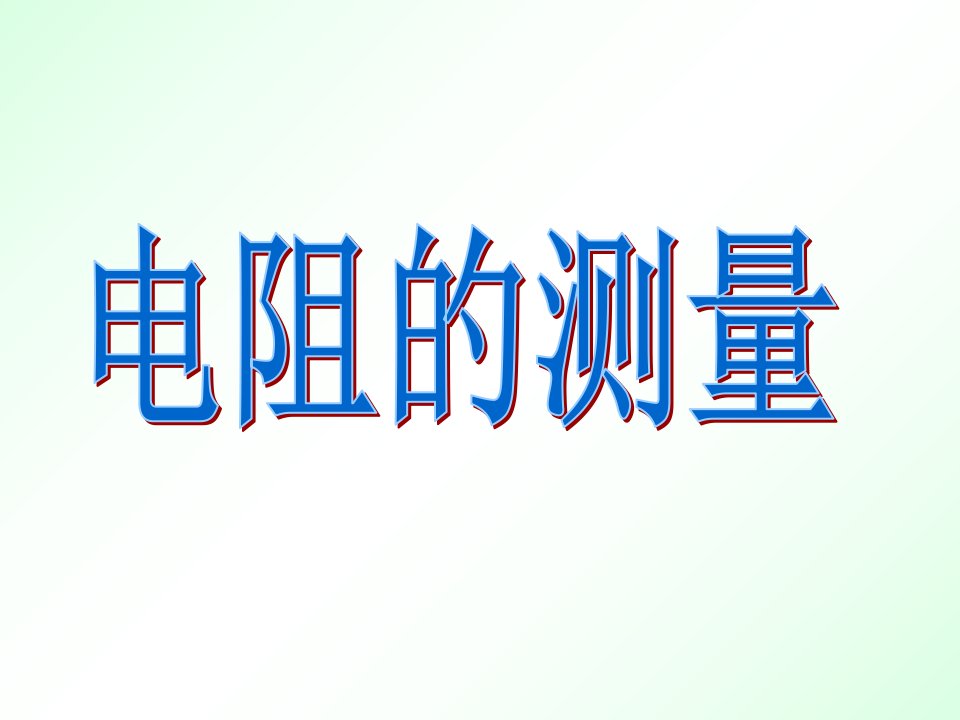 电阻的测量